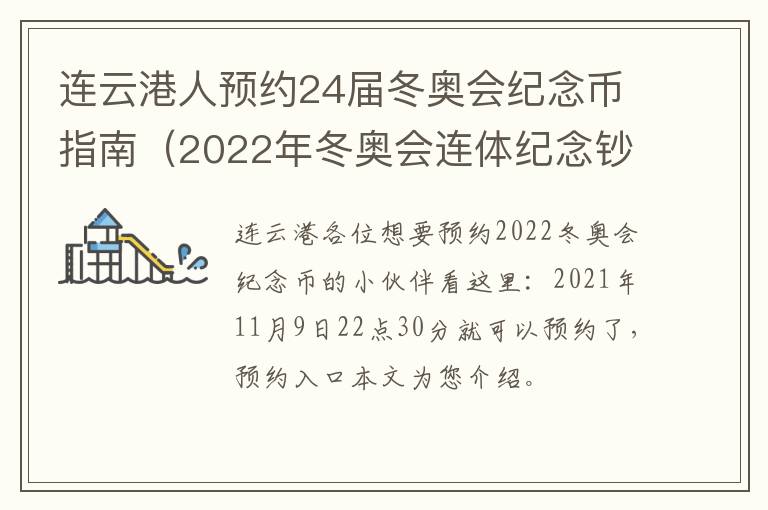 连云港人预约24届冬奥会纪念币指南（2022年冬奥会连体纪念钞

连云港各位想要预约2022冬奥会纪念币的小伙伴看这里：2021年11月9日22点30分就可以预约了，预约入口本文为您介绍。